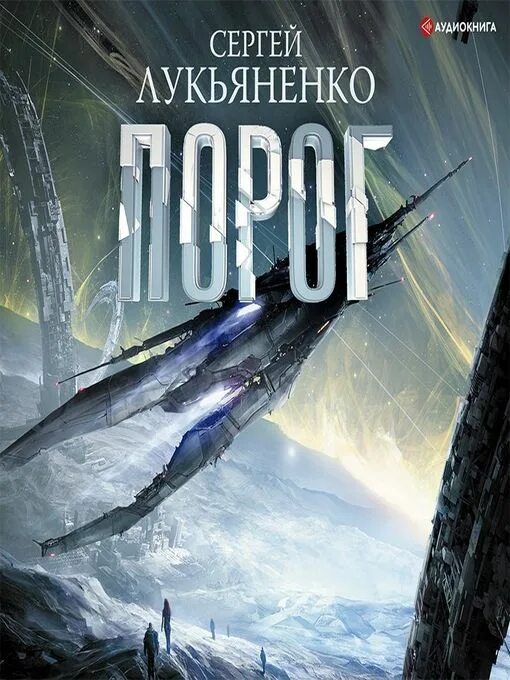 АУДИОКНИГА

СЕРГЕЙ
ЛУКЬЯНЕНКО

ПОРОГ